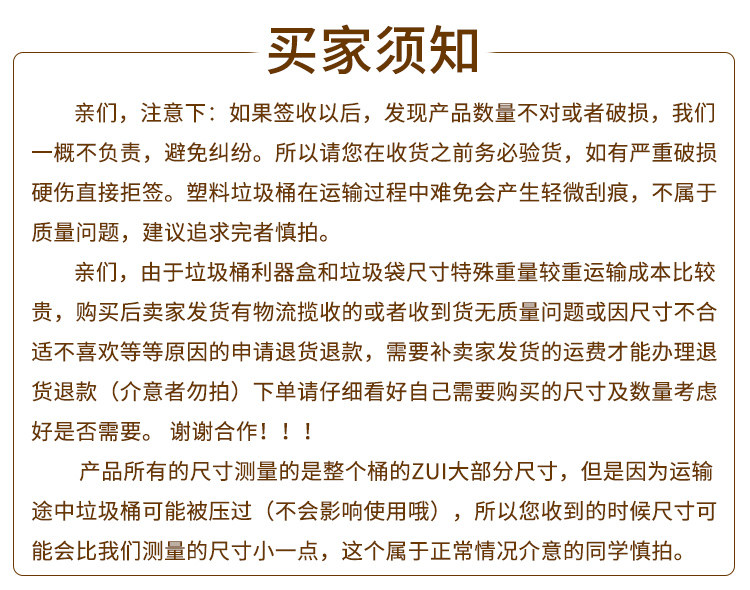 买家须知

亲们，注意下：如果签收以后，发现产品数量不对或者破损，我们一概不负责，避免纠纷。所以请您在收货之前务必验货，如有严重破损硬伤直接拒签。塑料垃圾桶在运输过程中难免会产生轻微刮痕，不属于质量问题，建议追求完者慎拍。

亲们，由于垃圾桶利器盒和垃圾袋尺寸特殊重量较重运输成本比较贵，购买后卖家发货有物流揽收的或者收到货无质量问题或因尺寸不合适不喜欢等等原因的申请退货退款，需要补卖家发货的运费才能办理退货退款（介意者勿拍）下单请仔细看好自己需要购买的尺寸及数量考虑好是否需要。谢谢合作！！！

产品所有的尺寸测量的是整个桶的ZUI大部分尺寸，但是因为运输途中垃圾桶可能被压过（不会影响使用哦），所以您收到的时候尺寸可能会比我们测量的尺寸小一点，这个属于正常情况介意的同学慎拍。